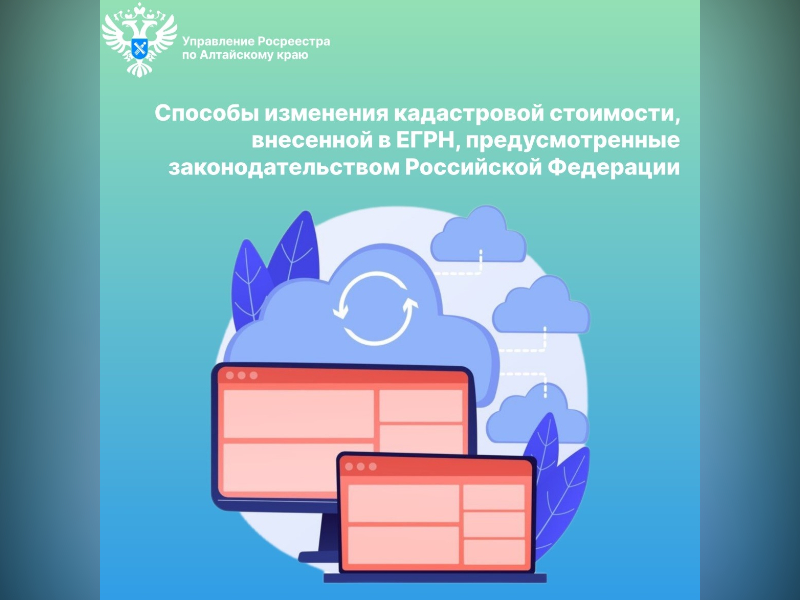 Управление Росреестра по Алтайскому краю

Способы изменения кадастровой стоимости, внесенной в ЕГРН, предусмотренные законодательством Российской Федерации